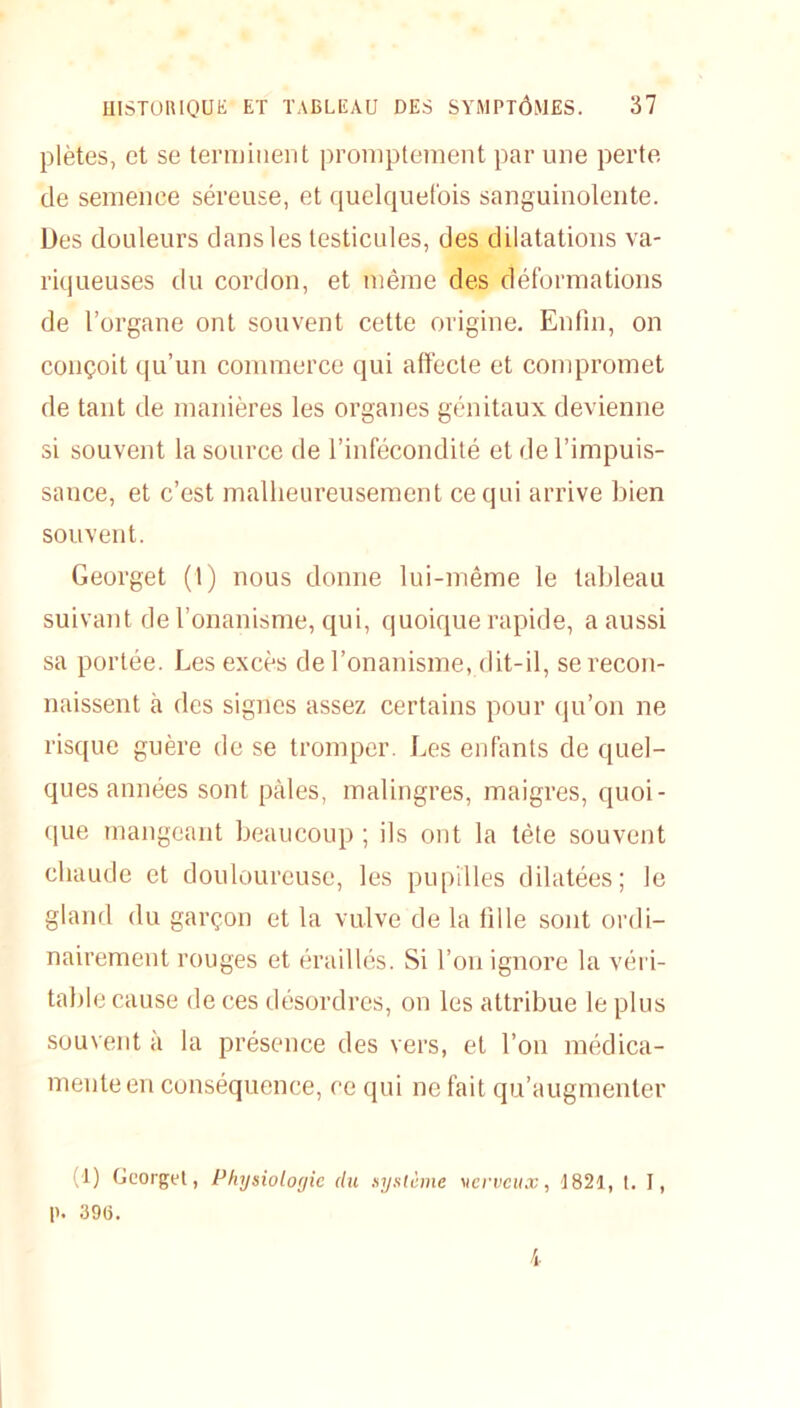 HISTORIQUE ET TABLEAU DES SYMPTÔMES. 37

plètes, et se terminent promptement par une perte de semence séreuse, et quelquefois sanguinolente. Des douleurs dans les testicules, des dilatations variqueuses du cordon, et même des déformations de l'organe ont souvent cette origine. Enfin, on conçoit qu'un commerce qui affecte et compromet de tant de manières les organes génitaux devienne si souvent la source de l'infécondité et de l'impuissance, et c'est malheureusement ce qui arrive bien souvent.

Georget (1) nous donne lui-même le tableau suivant de l'onanisme, qui, quoique rapide, a aussi sa portée. Les excès de l'onanisme, dit-il, se reconnaissent à des signes assez certains pour qu'on ne risque guère de se tromper. Les enfants de quelques années sont pâles, malingres, maigres, quoique mangeant beaucoup ; ils ont la tête souvent chaude et douloureuse, les pupilles dilatées; le gland du garçon et la vulve de la fille sont ordinairement rouges et éraillés. Si l'on ignore la véritable cause de ces désordres, on les attribue le plus souvent à la présence des vers, et l'on médicamente en conséquence, ce qui ne fait qu'augmenter

(1) Georget, Physiologie du système nerveux, 1821, t. I, p. 396.

4